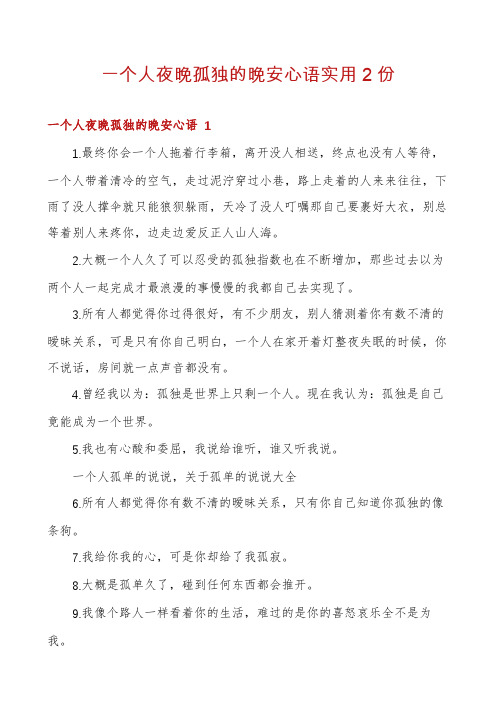 一个人夜晚孤独的晚安心语实用 2 份

一个人夜晚孤独的晚安心语 1

1.最终你会一个人拖着行李箱，离开没人相送，终点也没有人等待，一个人带着清冷的空气，走过泥泞穿过小巷，路上走着的人来来往往，下雨了没人撑伞就只能狼狈躲雨，天冷了没人叮嘱那自己要裹好大衣，别总等着别人来疼你，边走边爱反正人山人海。

2.大概一个人久了可以忍受的孤独指数也在不断增加，那些过去以为两个人一起完成才最浪漫的事慢慢的我都自己去实现了。

3.所有人都觉得你过得很好，有不少朋友，别人猜测着你有数不清的暧昧关系，可是只有你自己明白，一个人在家开着灯整夜失眠的时候，你不说话，房间就一点声音都没有。

4.曾经我以为：孤独是世界上只剩一个人。现在我认为：孤独是自己竟能成为一个世界。

5.我也有心酸和委屈，我说给谁听，谁又听我说。

一个人孤单的说说，关于孤单的说说大全

6.所有人都觉得你有数不清的暧昧关系，只有你自己知道你孤独的像条狗。

7.我给你我的心，可是你却给了我孤寂。

8.大概是孤单久了，碰到任何东西都会推开。

9.我像个路人一样看着你的生活，难过的是你的喜怒哀乐全不是为我。